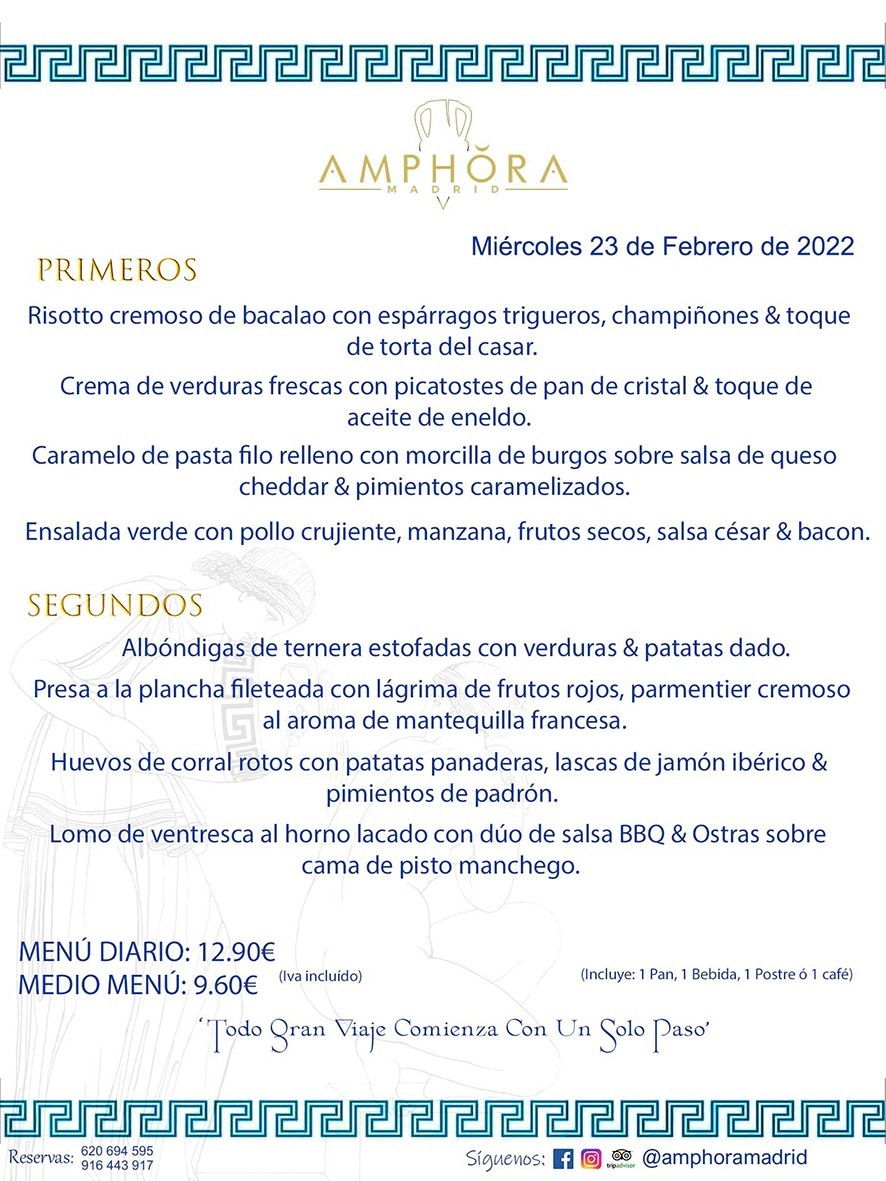 AMPHORA
MADRID

Miércoles 23 de Febrero de 2022

PRIMEROS

Risotto cremoso de bacalao con espárragos trigueros, champiñones & toque de torta del casar.

Crema de verduras frescas con picatostes de pan de cristal & toque de aceite de eneldo.

Caramelo de pasta filo relleno con morcilla de burgos sobre salsa de queso cheddar & pimientos caramelizados.

Ensalada verde con pollo crujiente, manzana, frutos secos, salsa césar & bacon.

SEGUNDOS

Albóndigas de ternera estofadas con verduras & patatas dado.

Presa a la plancha fileteada con lágrima de frutos rojos, parmentier cremoso al aroma de mantequilla francesa.

Huevos de corral rotos con patatas panaderas, lascas de jamón ibérico & pimientos de padrón.

Lomo de ventresca al horno lacado con dúo de salsa BBQ & Ostras sobre cama de pisto manchego.

MENÚ DIARIO: 12.90€
MEDIO MENÚ: 9.60€ (Iva incluído)

(Incluye: 1 Pan, 1 Bebida, 1 Postre ó 1 café)

'Todo Gran Viaje Comienza Con Un Solo Paso'

Reservas: 620 694 595
916 443 917

Síguenos: tripadvisor @amphoramadrid